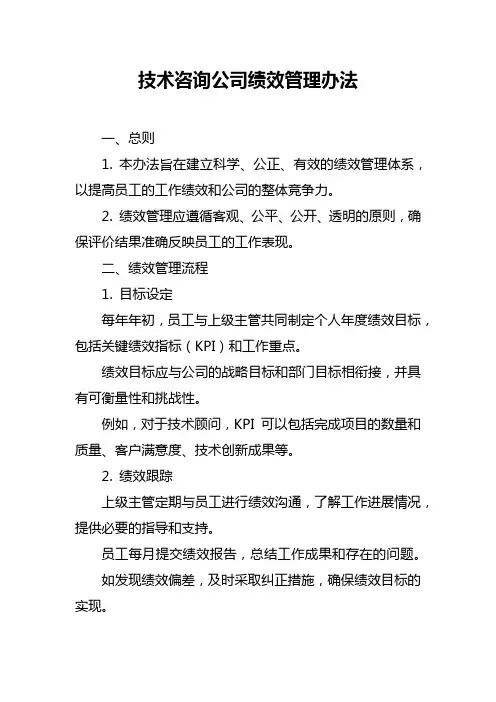 技术咨询公司绩效管理办法

一、总则

1. 本办法旨在建立科学、公正、有效的绩效管理体系，以提高员工的工作绩效和公司的整体竞争力。

2. 绩效管理应遵循客观、公平、公开、透明的原则，确保评价结果准确反映员工的工作表现。

二、绩效管理流程

1. 目标设定

每年年初，员工与上级主管共同制定个人年度绩效目标，包括关键绩效指标（KPI）和工作重点。

绩效目标应与公司的战略目标和部门目标相衔接，并具有可衡量性和挑战性。

例如，对于技术顾问，KPI 可以包括完成项目的数量和质量、客户满意度、技术创新成果等。

2. 绩效跟踪

上级主管定期与员工进行绩效沟通，了解工作进展情况，提供必要的指导和支持。

员工每月提交绩效报告，总结工作成果和存在的问题。

如发现绩效偏差，及时采取纠正措施，确保绩效目标的实现。